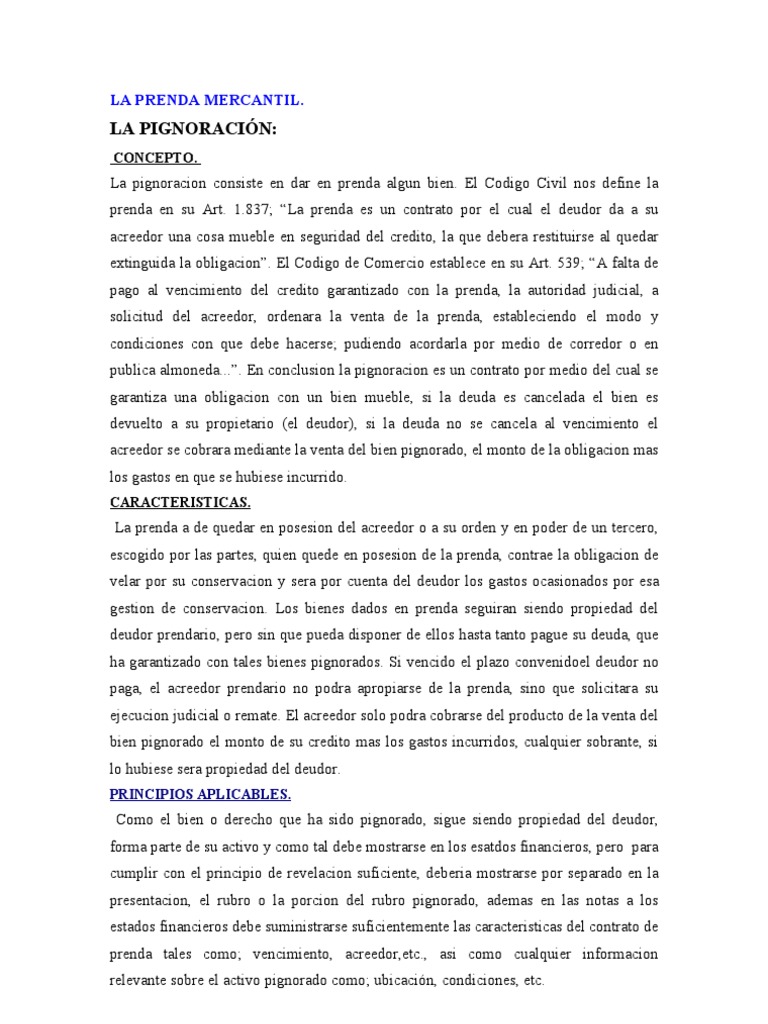 LA PRENDA MERCANTIL.

LA PIGNORACIÓN:

CONCEPTO.

La pignoracion consiste en dar en prenda algun bien. El Codigo Civil nos define la prenda en su Art. 1.837; “La prenda es un contrato por el cual el deudor da a su acreedor una cosa mueble en seguridad del credito, la que debera restituirse al quedar extinguida la obligacion”. El Codigo de Comercio establece en su Art. 539; “A falta de pago al vencimiento del credito garantizado con la prenda, la autoridad judicial, a solicitud del acreedor, ordenara la venta de la prenda, estableciendo el modo y condiciones con que debe hacerse; pudiendo acordarla por medio de corredor o en publica almoneda...”. En conclusion la pignoracion es un contrato por medio del cual se garantiza una obligacion con un bien mueble, si la deuda es cancelada el bien es devuelto a su propietario (el deudor), si la deuda no se cancela al vencimiento el acreedor se cobrara mediante la venta del bien pignorado, el monto de la obligacion mas los gastos en que se hubiese incurrido.

CARACTERISTICAS.

La prenda a de quedar en posesion del acreedor o a su orden y en poder de un tercero, escogido por las partes, quien quede en posesion de la prenda, contrae la obligacion de velar por su conservacion y sera por cuenta del deudor los gastos ocasionados por esa gestion de conservacion. Los bienes dados en prenda seguiran siendo propiedad del deudor prendario, pero sin que pueda disponer de ellos hasta tanto pague su deuda, que ha garantizado con tales bienes pignorados. Si vencido el plazo convenidoel deudor no paga, el acreedor prendario no podra apropiarse de la prenda, sino que solicitara su ejecucion judicial o remate. El acreedor solo podra cobrarse del producto de la venta del bien pignorado el monto de su credito mas los gastos incurridos, cualquier sobrante, si lo hubiese sera propiedad del deudor.

PRINCIPIOS APLICABLES.

Como el bien o derecho que ha sido pignorado, sigue siendo propiedad del deudor, forma parte de su activo y como tal debe mostrarse en los esatdos financieros, pero para cumplir con el principio de revelacion suficiente, deberia mostrarse por separado en la presentacion, el rubro o la porcion del rubro pignorado, ademas en las notas a los estados financieros debe suministrarse suficientemente las caracteristicas del contrato de prenda tales como; vencimiento, acreedor,etc., asi como cualquier informacion relevante sobre el activo pignorado como; ubicación, condiciones, etc.